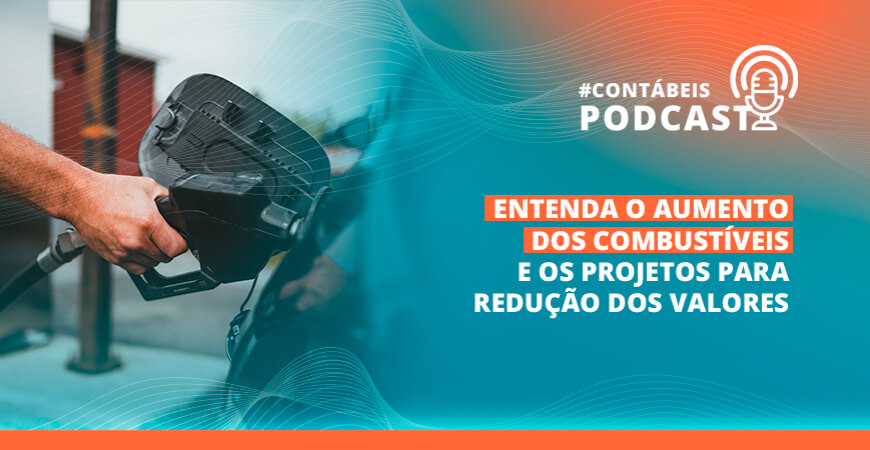 #CONTÁBEIS
PODCAST

ENTENDA O AUMENTO DOS COMBUSTÍVEIS E OS PROJETOS PARA REDUÇÃO DOS VALORES